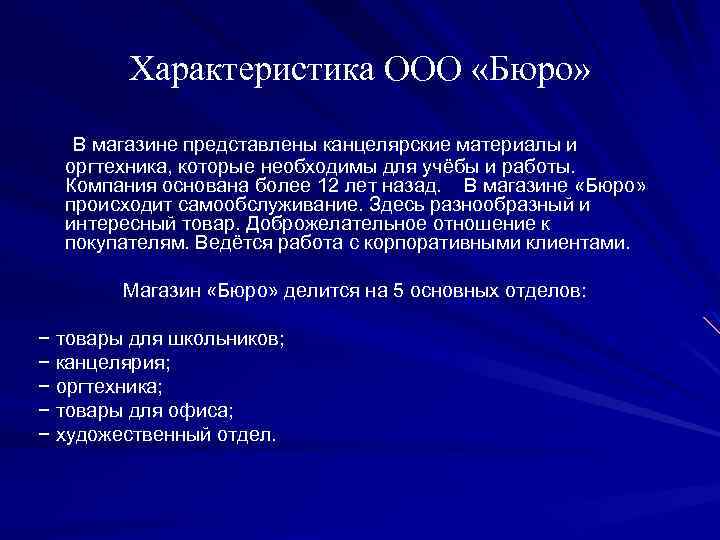 Характеристика ООО «Бюро»

В магазине представлены канцелярские материалы и оргтехника, которые необходимы для учёбы и работы. Компания основана более 12 лет назад. В магазине «Бюро» происходит самообслуживание. Здесь разнообразный и интересный товар. Доброжелательное отношение к покупателям. Ведётся работа с корпоративными клиентами.

Магазин «Бюро» делится на 5 основных отделов:

− товары для школьников;
− канцелярия;
− оргтехника;
− товары для офиса;
− художественный отдел.